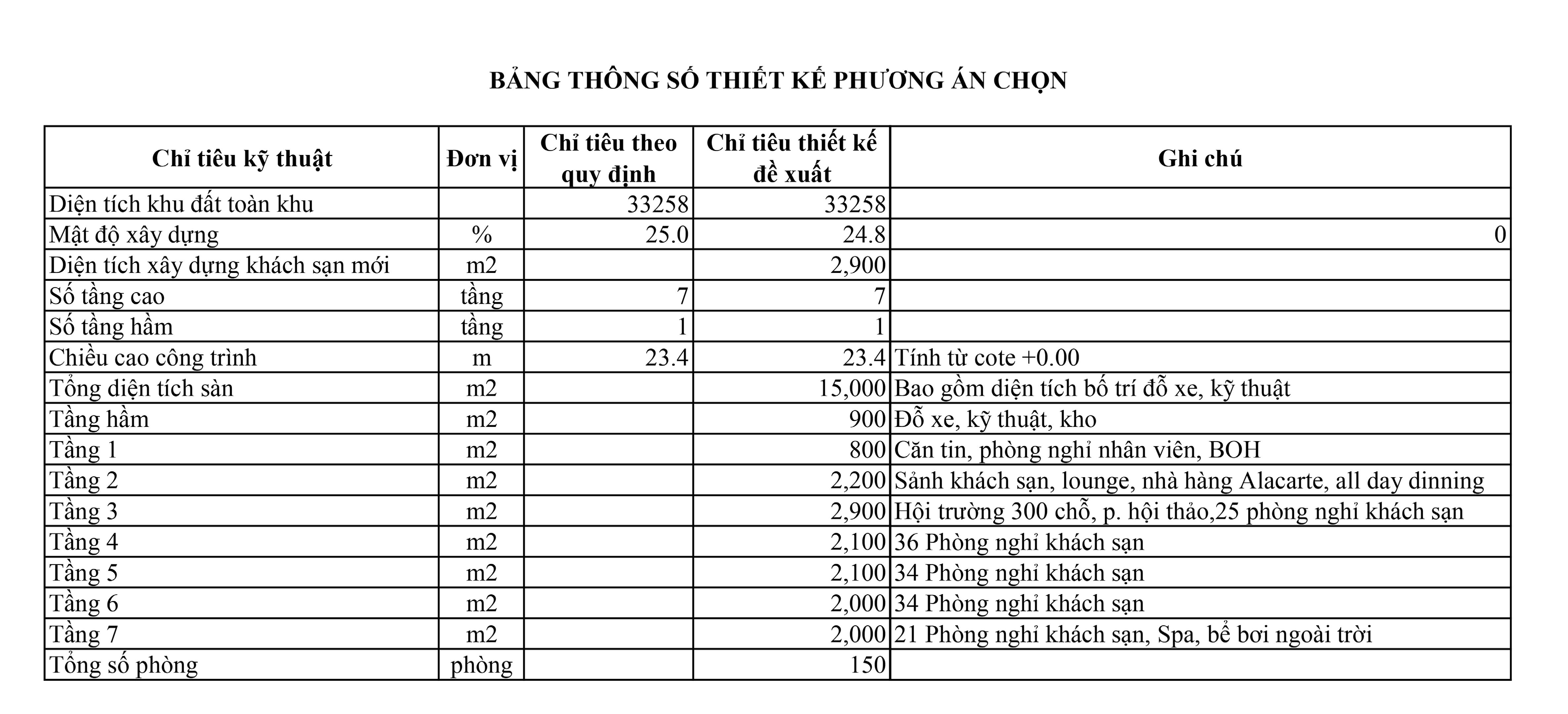 BẢNG THÔNG SỐ THIẾT KẾ PHƯƠNG ÁN CHỌN

| Chỉ tiêu kỹ thuật | Đơn vị | Chỉ tiêu theo quy định | Chỉ tiêu thiết kế đề xuất | Ghi chú |
|---|---|---|---|---|
| Diện tích khu đất toàn khu | | 33258 | 33258 | |
| Mật độ xây dựng | % | 25.0 | 24.8 | 0 |
| Diện tích xây dựng khách sạn mới | m2 | | 2,900 | |
| Số tầng cao | tầng | 7 | 7 | |
| Số tầng hầm | tầng | 1 | 1 | |
| Chiều cao công trình | m | 23.4 | 23.4 | Tính từ cote +0.00 |
| Tổng diện tích sàn | m2 | | 15,000 | Bao gồm diện tích bố trí đỗ xe, kỹ thuật |
| Tầng hầm | m2 | | 900 | Đỗ xe, kỹ thuật, kho |
| Tầng 1 | m2 | | 800 | Căn tin, phòng nghỉ nhân viên, BOH |
| Tầng 2 | m2 | | 2,200 | Sảnh khách sạn, lounge, nhà hàng Alacarte, all day dinning |
| Tầng 3 | m2 | | 2,900 | Hội trường 300 chỗ, p. hội thảo,25 phòng nghỉ khách sạn |
| Tầng 4 | m2 | | 2,100 | 36 Phòng nghỉ khách sạn |
| Tầng 5 | m2 | | 2,100 | 34 Phòng nghỉ khách sạn |
| Tầng 6 | m2 | | 2,000 | 34 Phòng nghỉ khách sạn |
| Tầng 7 | m2 | | 2,000 | 21 Phòng nghỉ khách sạn, Spa, bể bơi ngoài trời |
| Tổng số phòng | phòng | | 150 | |